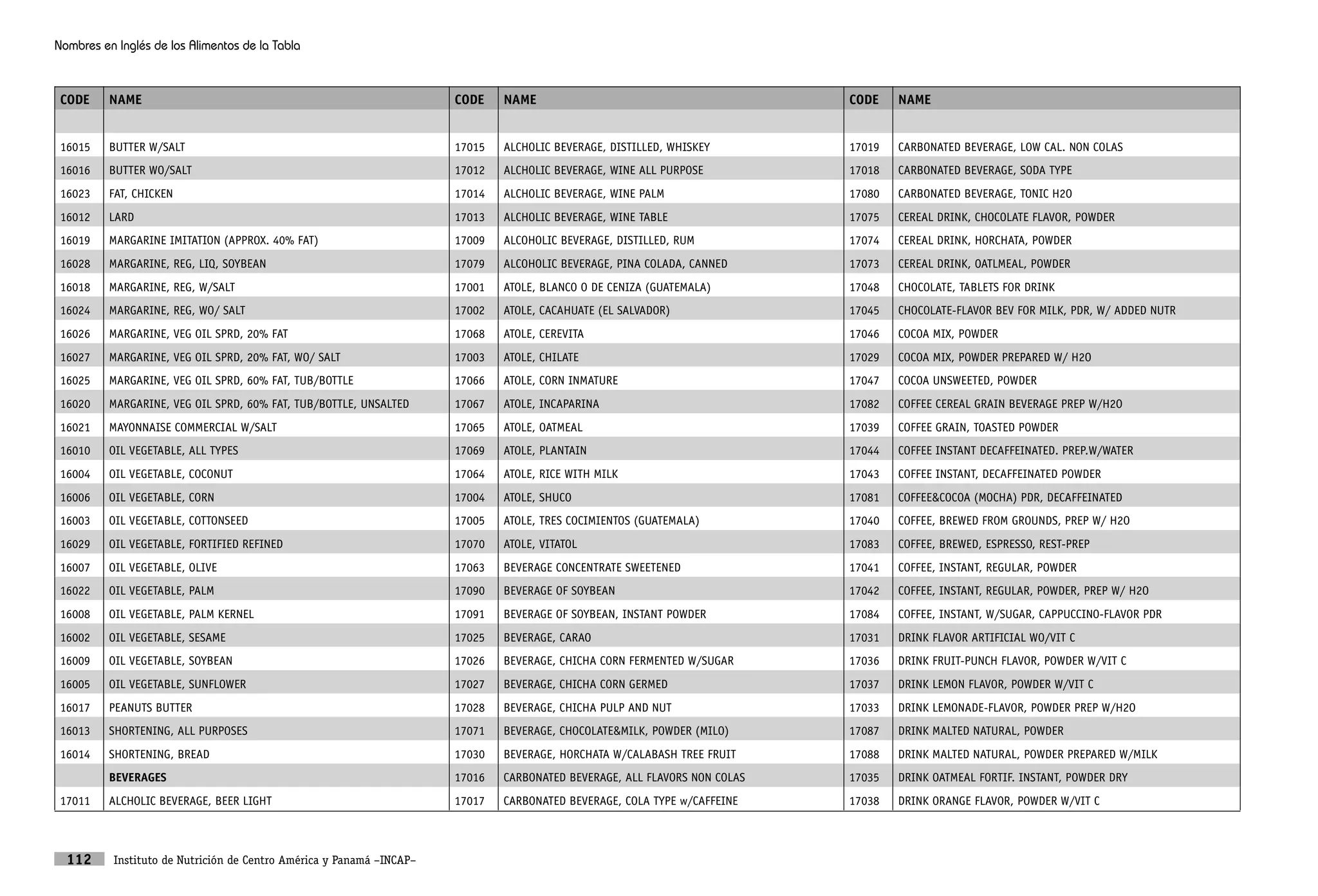 Nombres en Inglés de los Alimentos de la Tabla

| CODE | NAME | CODE | NAME | CODE | NAME |
|---|---|---|---|---|---|
| | | | | | |
| 16015 | BUTTER W/SALT | 17015 | ALCHOLIC BEVERAGE, DISTILLED, WHISKEY | 17019 | CARBONATED BEVERAGE, LOW CAL. NON COLAS |
| 16016 | BUTTER WO/SALT | 17012 | ALCHOLIC BEVERAGE, WINE ALL PURPOSE | 17018 | CARBONATED BEVERAGE, SODA TYPE |
| 16023 | FAT, CHICKEN | 17014 | ALCHOLIC BEVERAGE, WINE PALM | 17080 | CARBONATED BEVERAGE, TONIC H2O |
| 16012 | LARD | 17013 | ALCHOLIC BEVERAGE, WINE TABLE | 17075 | CEREAL DRINK, CHOCOLATE FLAVOR, POWDER |
| 16019 | MARGARINE IMITATION (APPROX. 40% FAT) | 17009 | ALCOHOLIC BEVERAGE, DISTILLED, RUM | 17074 | CEREAL DRINK, HORCHATA, POWDER |
| 16028 | MARGARINE, REG, LIQ, SOYBEAN | 17079 | ALCOHOLIC BEVERAGE, PINA COLADA, CANNED | 17073 | CEREAL DRINK, OATLMEAL, POWDER |
| 16018 | MARGARINE, REG, W/SALT | 17001 | ATOLE, BLANCO O DE CENIZA (GUATEMALA) | 17048 | CHOCOLATE, TABLETS FOR DRINK |
| 16024 | MARGARINE, REG, WO/ SALT | 17002 | ATOLE, CACAHUATE (EL SALVADOR) | 17045 | CHOCOLATE-FLAVOR BEV FOR MILK, PDR, W/ ADDED NUTR |
| 16026 | MARGARINE, VEG OIL SPRD, 20% FAT | 17068 | ATOLE, CEREVITA | 17046 | COCOA MIX, POWDER |
| 16027 | MARGARINE, VEG OIL SPRD, 20% FAT, WO/ SALT | 17003 | ATOLE, CHILATE | 17029 | COCOA MIX, POWDER PREPARED W/ H2O |
| 16025 | MARGARINE, VEG OIL SPRD, 60% FAT, TUB/BOTTLE | 17066 | ATOLE, CORN INMATURE | 17047 | COCOA UNSWEETED, POWDER |
| 16020 | MARGARINE, VEG OIL SPRD, 60% FAT, TUB/BOTTLE, UNSALTED | 17067 | ATOLE, INCAPARINA | 17082 | COFFEE CEREAL GRAIN BEVERAGE PREP W/H2O |
| 16021 | MAYONNAISE COMMERCIAL W/SALT | 17065 | ATOLE, OATMEAL | 17039 | COFFEE GRAIN, TOASTED POWDER |
| 16010 | OIL VEGETABLE, ALL TYPES | 17069 | ATOLE, PLANTAIN | 17044 | COFFEE INSTANT DECAFFEINATED. PREP.W/WATER |
| 16004 | OIL VEGETABLE, COCONUT | 17064 | ATOLE, RICE WITH MILK | 17043 | COFFEE INSTANT, DECAFFEINATED POWDER |
| 16006 | OIL VEGETABLE, CORN | 17004 | ATOLE, SHUCO | 17081 | COFFEE&COCOA (MOCHA) PDR, DECAFFEINATED |
| 16003 | OIL VEGETABLE, COTTONSEED | 17005 | ATOLE, TRES COCIMIENTOS (GUATEMALA) | 17040 | COFFEE, BREWED FROM GROUNDS, PREP W/ H2O |
| 16029 | OIL VEGETABLE, FORTIFIED REFINED | 17070 | ATOLE, VITATOL | 17083 | COFFEE, BREWED, ESPRESSO, REST-PREP |
| 16007 | OIL VEGETABLE, OLIVE | 17063 | BEVERAGE CONCENTRATE SWEETENED | 17041 | COFFEE, INSTANT, REGULAR, POWDER |
| 16022 | OIL VEGETABLE, PALM | 17090 | BEVERAGE OF SOYBEAN | 17042 | COFFEE, INSTANT, REGULAR, POWDER, PREP W/ H2O |
| 16008 | OIL VEGETABLE, PALM KERNEL | 17091 | BEVERAGE OF SOYBEAN, INSTANT POWDER | 17084 | COFFEE, INSTANT, W/SUGAR, CAPPUCCINO-FLAVOR PDR |
| 16002 | OIL VEGETABLE, SESAME | 17025 | BEVERAGE, CARAO | 17031 | DRINK FLAVOR ARTIFICIAL WO/VIT C |
| 16009 | OIL VEGETABLE, SOYBEAN | 17026 | BEVERAGE, CHICHA CORN FERMENTED W/SUGAR | 17036 | DRINK FRUIT-PUNCH FLAVOR, POWDER W/VIT C |
| 16005 | OIL VEGETABLE, SUNFLOWER | 17027 | BEVERAGE, CHICHA CORN GERMED | 17037 | DRINK LEMON FLAVOR, POWDER W/VIT C |
| 16017 | PEANUTS BUTTER | 17028 | BEVERAGE, CHICHA PULP AND NUT | 17033 | DRINK LEMONADE-FLAVOR, POWDER PREP W/H2O |
| 16013 | SHORTENING, ALL PURPOSES | 17071 | BEVERAGE, CHOCOLATE&MILK, POWDER (MILO) | 17087 | DRINK MALTED NATURAL, POWDER |
| 16014 | SHORTENING, BREAD | 17030 | BEVERAGE, HORCHATA W/CALABASH TREE FRUIT | 17088 | DRINK MALTED NATURAL, POWDER PREPARED W/MILK |
| | BEVERAGES | 17016 | CARBONATED BEVERAGE, ALL FLAVORS NON COLAS | 17035 | DRINK OATMEAL FORTIF. INSTANT, POWDER DRY |
| 17011 | ALCHOLIC BEVERAGE, BEER LIGHT | 17017 | CARBONATED BEVERAGE, COLA TYPE w/CAFFEINE | 17038 | DRINK ORANGE FLAVOR, POWDER W/VIT C |

112 Instituto de Nutrición de Centro América y Panamá -INCAP-